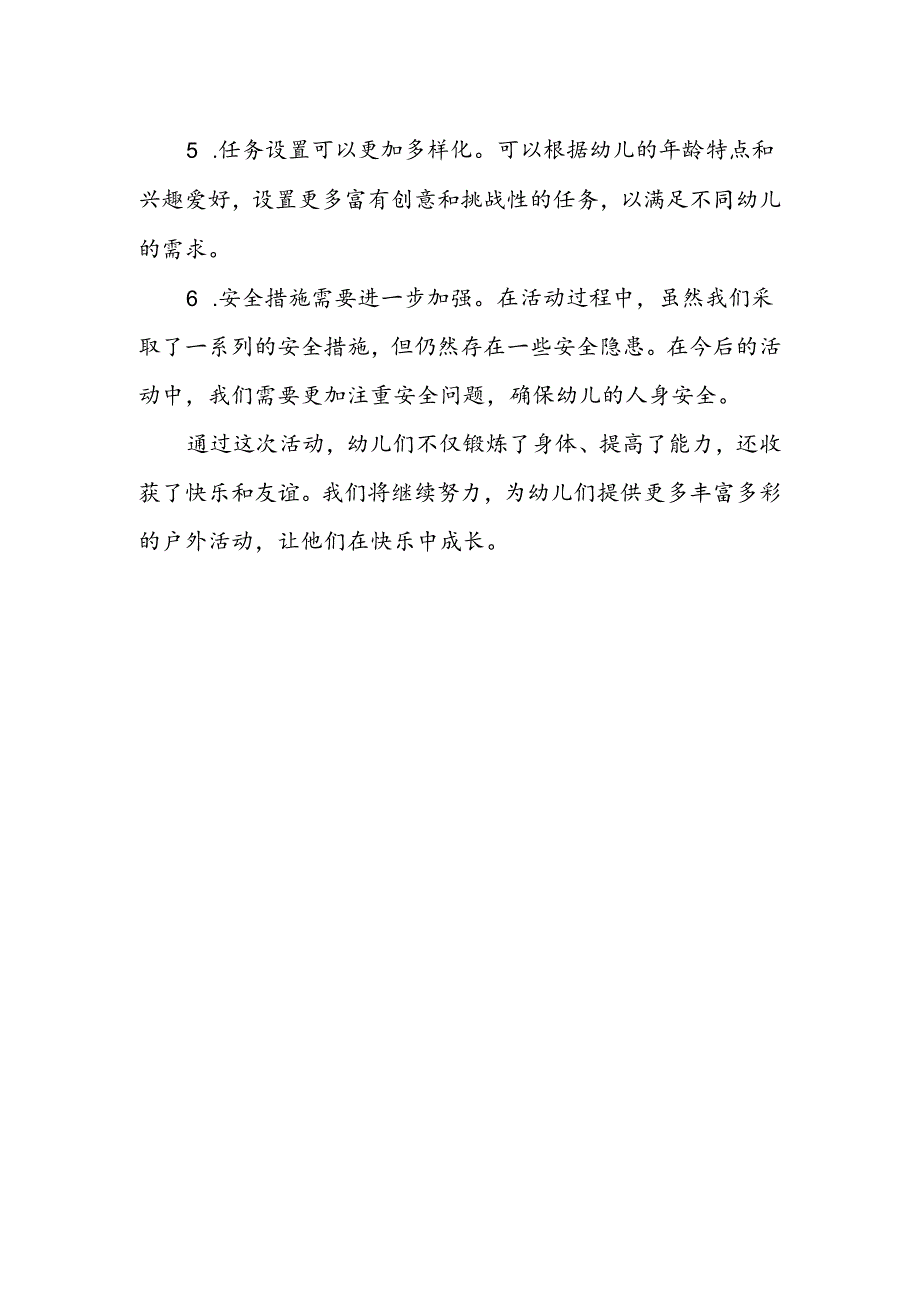 5 .任务设置可以更加多样化。可以根据幼儿的年龄特点和兴趣爱好，设置更多富有创意和挑战性的任务，以满足不同幼儿的需求。

6 .安全措施需要进一步加强。在活动过程中，虽然我们采取了一系列的安全措施，但仍然存在一些安全隐患。在今后的活动中，我们需要更加注重安全问题，确保幼儿的人身安全。

通过这次活动，幼儿们不仅锻炼了身体、提高了能力，还收获了快乐和友谊。我们将继续努力，为幼儿们提供更多丰富多彩的户外活动，让他们在快乐中成长。